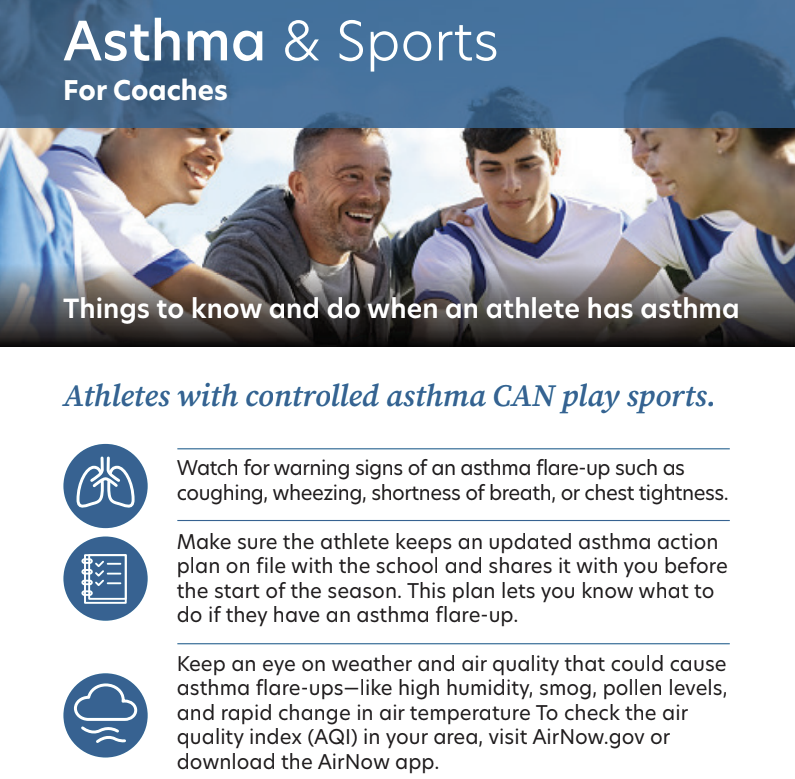 Asthma & Sports
For Coaches

Things to know and do when an athlete has asthma

Athletes with controlled asthma CAN play sports.

Watch for warning signs of an asthma flare-up such as coughing, wheezing, shortness of breath, or chest tightness.

Make sure the athlete keeps an updated asthma action plan on file with the school and shares it with you before the start of the season. This plan lets you know what to do if they have an asthma flare-up.

Keep an eye on weather and air quality that could cause asthma flare-ups—like high humidity, smog, pollen levels, and rapid change in air temperature To check the air quality index (AQI) in your area, visit AirNow.gov or download the AirNow app.